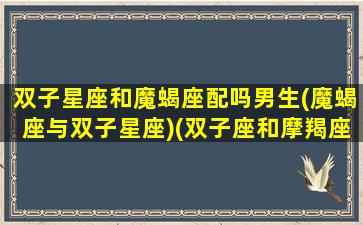 双子星座和魔蝎座配吗男生(魔蝎座与双子星座)(双子座和摩羯座